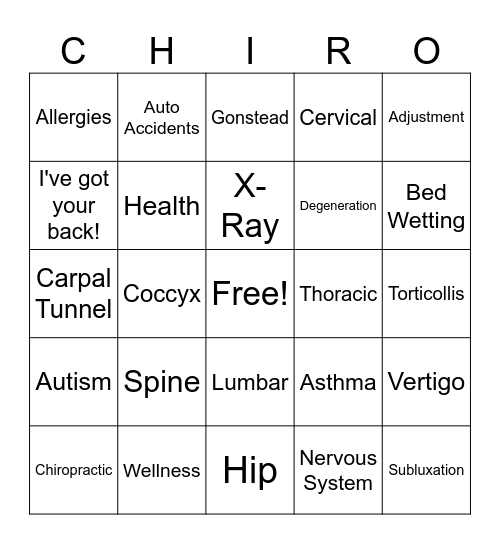 | C | H | I | R | O |
|---|---|---|---|---|
| Allergies | Auto Accidents | Gonstead | Cervical | Adjustment |
| I've got your back! | Health | X-Ray | Degeneration | Bed Wetting |
| Carpal Tunnel | Coccyx | Free! | Thoracic | Torticollis |
| Autism | Spine | Lumbar | Asthma | Vertigo |
| Chiropractic | Wellness | Hip | Nervous System | Subluxation |